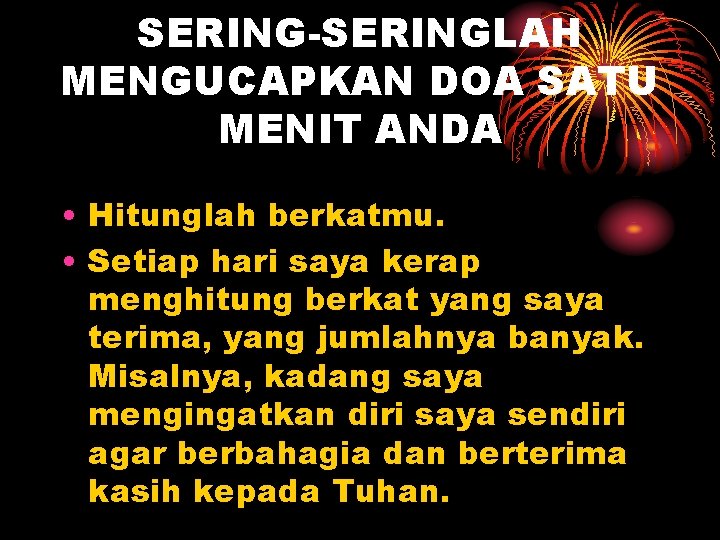 SERING-SERINGLAH MENGUCAPKAN DOA SATU MENIT ANDA

• Hitunglah berkatmu.
• Setiap hari saya kerap menghitung berkat yang saya terima, yang jumlahnya banyak. Misalnya, kadang saya mengingatkan diri saya sendiri agar berbahagia dan berterima kasih kepada Tuhan.